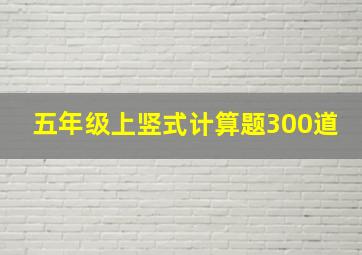 五年级上竖式计算题300道